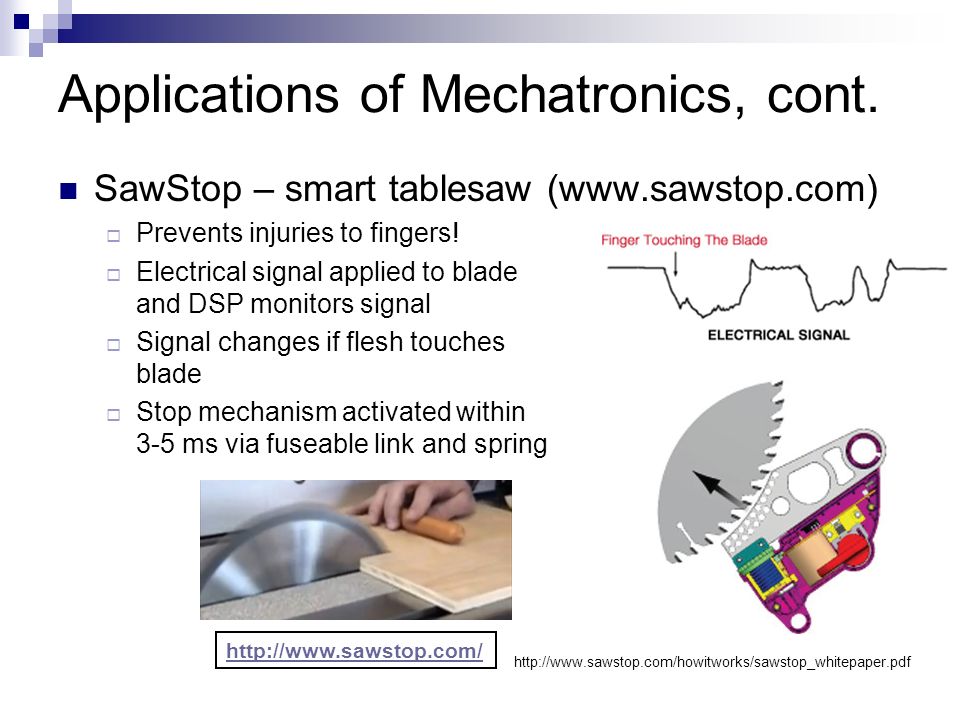 Applications of Mechatronics, cont.

SawStop – smart tablesaw (www.sawstop.com)

Prevents injuries to fingers!

Electrical signal applied to blade and DSP monitors signal

Signal changes if flesh touches blade

Stop mechanism activated within 3-5 ms via fuseable link and spring

Finger Touching The Blade

ELECTRICAL SIGNAL

http://www.sawstop.com/

http://www.sawstop.com/howitworks/sawstop_whitepaper.pdf